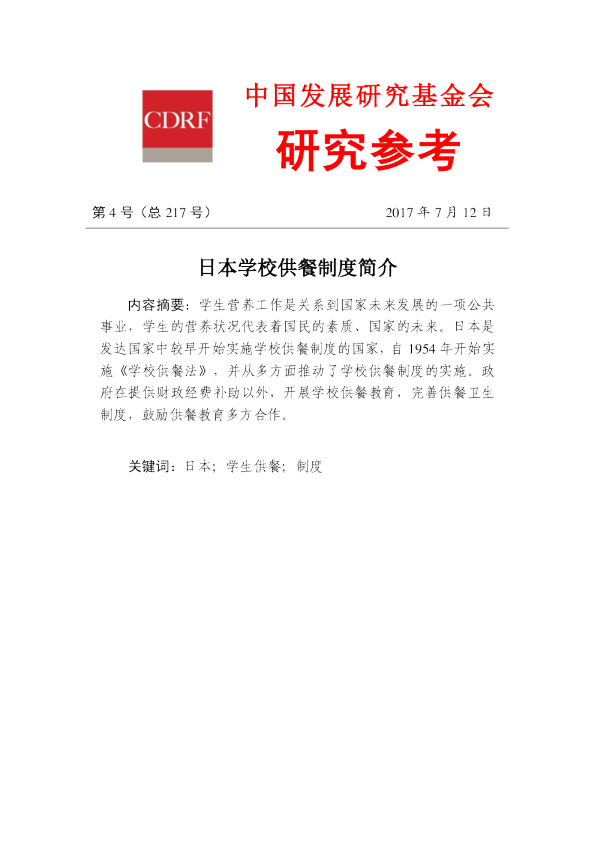 CDRF

中国发展研究基金会

研究参考

第 4 号（总 217 号）　　2017 年 7 月 12 日

日本学校供餐制度简介

内容摘要：学生营养工作是关系到国家未来发展的一项公共事业，学生的营养状况代表着国民的素质、国家的未来。日本是发达国家中较早开始实施学校供餐制度的国家，自 1954 年开始实施《学校供餐法》，并从多方面推动了学校供餐制度的实施。政府在提供财政经费补助以外，开展学校供餐教育，完善供餐卫生制度，鼓励供餐教育多方合作。

关键词：日本；学生供餐；制度